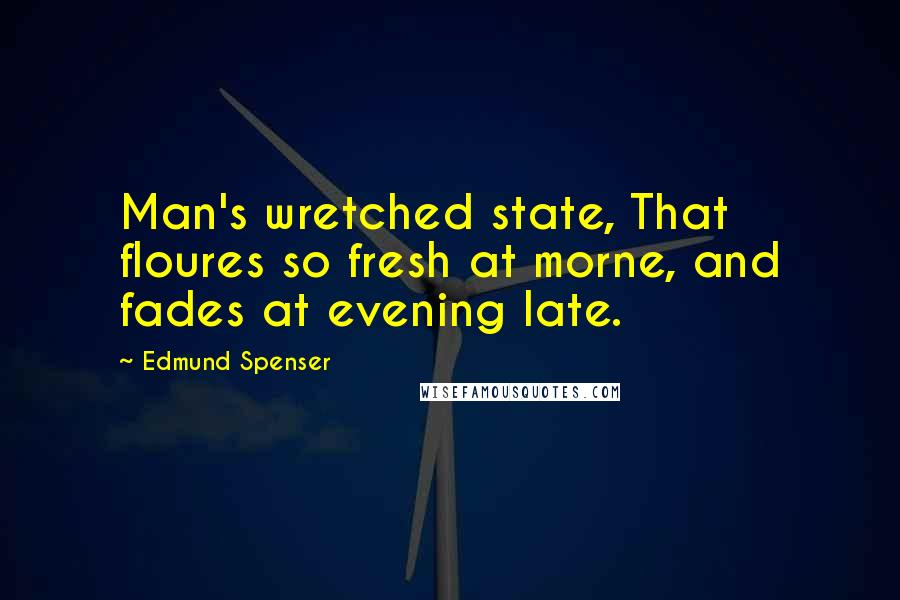 Man's wretched state, That floures so fresh at morne, and fades at evening late.

~ Edmund Spenser

WISEFAMOUSQUOTES.COM